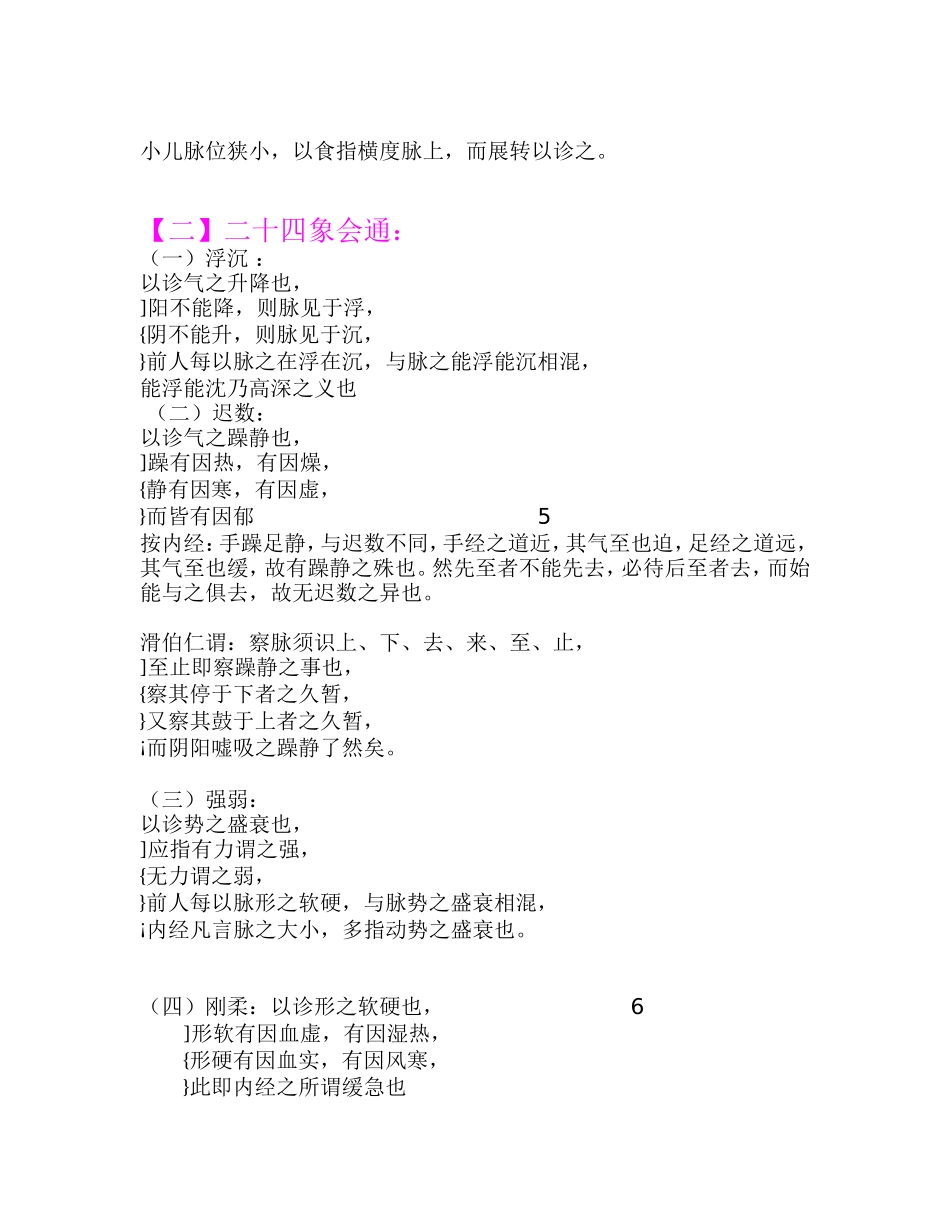 小儿脉位狭小，以食指横度脉上，而展转以诊之。

【二】二十四象会通：
（一）浮沉 ：
以诊气之升降也，
]阳不能降，则脉见于浮，
{阴不能升，则脉见于沉，
}前人每以脉之在浮在沉，与脉之能浮能沉相混，
能浮能沈乃高深之义也
（二）迟数：
以诊气之躁静也，
]躁有因热，有因燥，
{静有因寒，有因虚，
}而皆有因郁 5
按内经：手躁足静，与迟数不同，手经之道近，其气至也迫，足经之道远，其气至也缓，故有躁静之殊也。然先至者不能先去，必待后至者去，而始能与之俱去，故无迟数之异也。

滑伯仁谓：察脉须识上、下、去、来、至、止，
]至止即察躁静之事也，
{察其停于下者之久暂，
}又察其鼓于上者之久暂，
¡而阴阳嘘吸之躁静了然矣。

（三）强弱：
以诊势之盛衰也，
]应指有力谓之强，
{无力谓之弱，
}前人每以脉形之软硬，与脉势之盛衰相混，
¡内经凡言脉之大小，多指动势之盛衰也。

（四）刚柔：以诊形之软硬也， 6
]形软有因血虚，有因湿热，
{形硬有因血实，有因风寒，
}此即内经之所谓缓急也